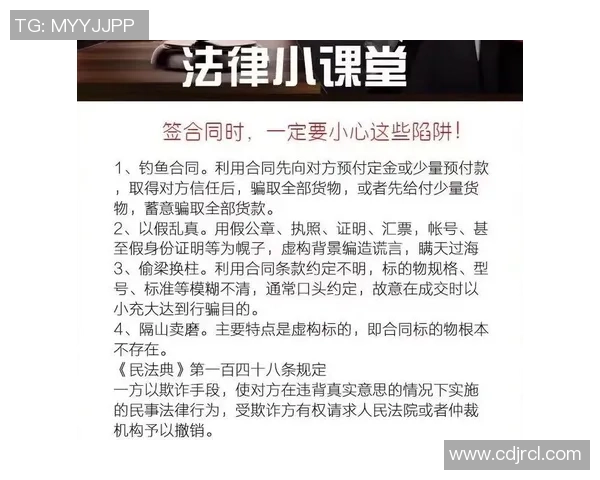 TG: MYYJJPP

法律小课堂

签合同时，一定要小心这些陷阱！

1、钓鱼合同。利用合同先向对方预付定金或少量预付款，取得对方信任后，骗取全部货物，或者先给付少量货物，蓄意骗取全部货款。
2、以假乱真。用假公章、执照、证明、汇票，帐号、甚至假身份证明等为幌子，虚构背景编造谎言，瞒天过海
3、偷梁换柱。利用合同条款约定不明，标的物规格、型号、标准等模糊不清，通常口头约定，故意在成交时以小充大达到行骗目的。
4、隔山卖磨。主要特点是虚构标的，即合同标的物根本不存在。
《民法典》第一百四十八条规定
一方以欺诈手段，使对方在违背真实意思的情况下实施的民事法律行为，受欺诈方有权请求人民法院或者仲裁机构予以撤销。

www.cdjrcl.com